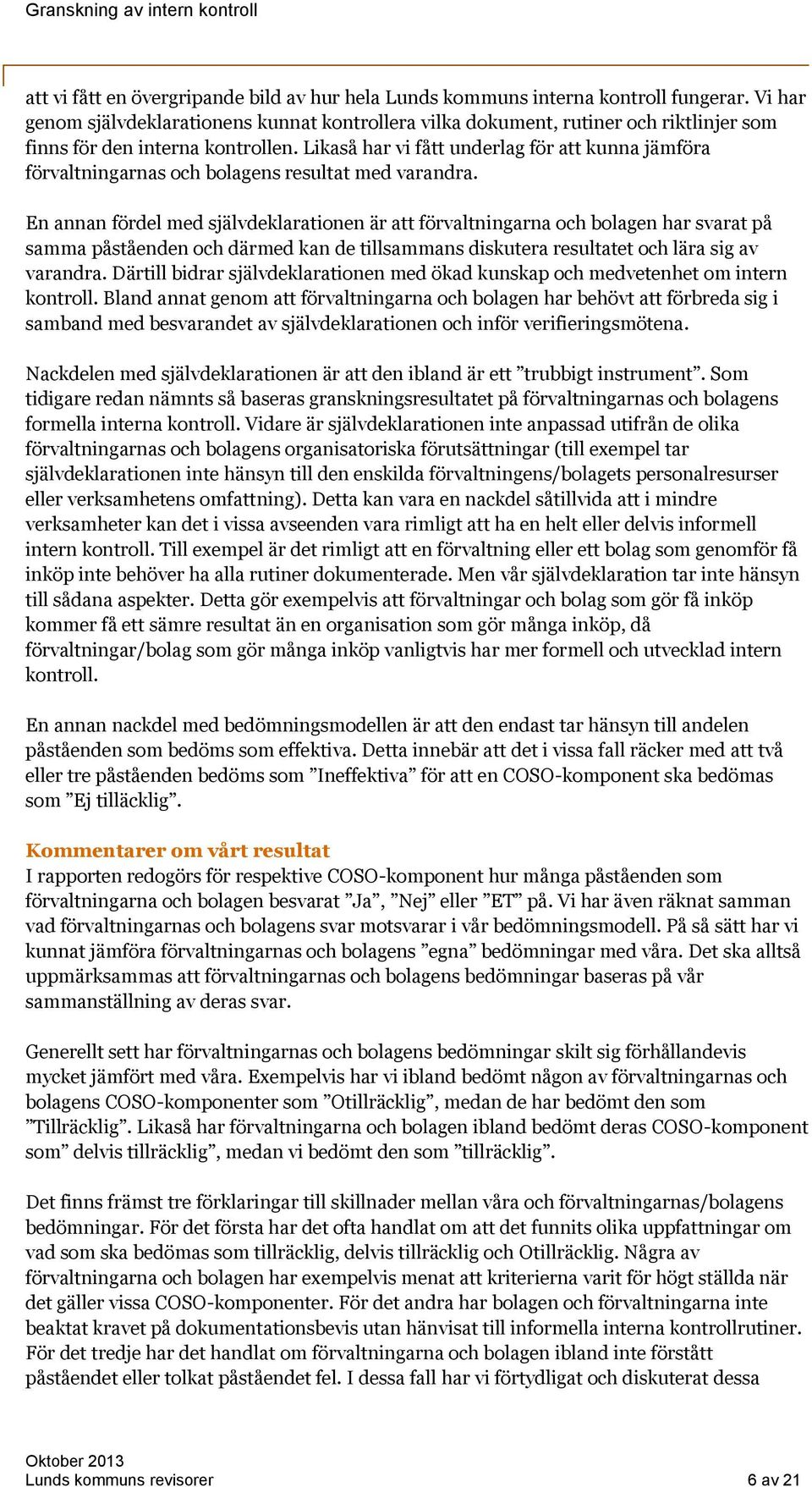 Granskning av intern kontroll

att vi fått en övergripande bild av hur hela Lunds kommuns interna kontroll fungerar. Vi har genom självdeklarationens kunnat kontrollera vilka dokument, rutiner och riktlinjer som finns för den interna kontrollen. Likaså har vi fått underlag för att kunna jämföra förvaltningarnas och bolagens resultat med varandra.

En annan fördel med självdeklarationen är att förvaltningarna och bolagen har svarat på samma påståenden och därmed kan de tillsammans diskutera resultatet och lära sig av varandra. Därtill bidrar självdeklarationen med ökad kunskap och medvetenhet om intern kontroll. Bland annat genom att förvaltningarna och bolagen har behövt att förbreda sig i samband med besvarandet av självdeklarationen och inför verifieringsmötena.

Nackdelen med självdeklarationen är att den ibland är ett ”trubbigt instrument”. Som tidigare redan nämnts så baseras granskningsresultatet på förvaltningarnas och bolagens formella interna kontroll. Vidare är självdeklarationen inte anpassad utifrån de olika förvaltningarnas och bolagens organisatoriska förutsättningar (till exempel tar självdeklarationen inte hänsyn till den enskilda förvaltningens/bolagets personalresurser eller verksamhetens omfattning). Detta kan vara en nackdel såtillvida att i mindre verksamheter kan det i vissa avseenden vara rimligt att ha en helt eller delvis informell intern kontroll. Till exempel är det rimligt att en förvaltning eller ett bolag som genomför få inköp inte behöver ha alla rutiner dokumenterade. Men vår självdeklaration tar inte hänsyn till sådana aspekter. Detta gör exempelvis att förvaltningar och bolag som gör få inköp kommer få ett sämre resultat än en organisation som gör många inköp, då förvaltningar/bolag som gör många inköp vanligtvis har mer formell och utvecklad intern kontroll.

En annan nackdel med bedömningsmodellen är att den endast tar hänsyn till andelen påståenden som bedöms som effektiva. Detta innebär att det i vissa fall räcker med att två eller tre påståenden bedöms som ”Ineffektiva” för att en COSO-komponent ska bedömas som ”Ej tilläcklig”.

Kommentarer om vårt resultat
I rapporten redogörs för respektive COSO-komponent hur många påståenden som förvaltningarna och bolagen besvarat ”Ja”, ”Nej” eller ”ET” på. Vi har även räknat samman vad förvaltningarnas och bolagens svar motsvarar i vår bedömningsmodell. På så sätt har vi kunnat jämföra förvaltningarnas och bolagens ”egna” bedömningar med våra. Det ska alltså uppmärksammas att förvaltningarnas och bolagens bedömningar baseras på vår sammanställning av deras svar.

Generellt sett har förvaltningarnas och bolagens bedömningar skilt sig förhållandevis mycket jämfört med våra. Exempelvis har vi ibland bedömt någon av förvaltningarnas och bolagens COSO-komponenter som ”Otillräcklig”, medan de har bedömt den som ”Tillräcklig”. Likaså har förvaltningarna och bolagen ibland bedömt deras COSO-komponent som” delvis tillräcklig”, medan vi bedömt den som ”tillräcklig”.

Det finns främst tre förklaringar till skillnader mellan våra och förvaltningarnas/bolagens bedömningar. För det första har det ofta handlat om att det funnits olika uppfattningar om vad som ska bedömas som tillräcklig, delvis tillräcklig och Otillräcklig. Några av förvaltningarna och bolagen har exempelvis menat att kriterierna varit för högt ställda när det gäller vissa COSO-komponenter. För det andra har bolagen och förvaltningarna inte beaktat kravet på dokumentationsbevis utan hänvisat till informella interna kontrollrutiner. För det tredje har det handlat om förvaltningarna och bolagen ibland inte förstått påståendet eller tolkat påståendet fel. I dessa fall har vi förtydligat och diskuterat dessa

Oktober 2013
Lunds kommuns revisorer
6 av 21